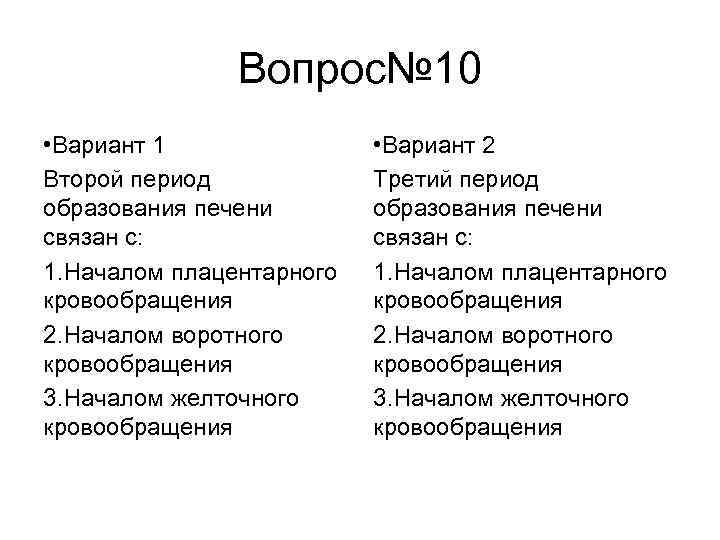 Вопрос№10

•Вариант 1

Второй период образования печени связан с:

1.Началом плацентарного кровообращения

2.Началом воротного кровообращения

3.Началом желточного кровообращения

•Вариант 2

Третий период образования печени связан с:

1.Началом плацентарного кровообращения

2.Началом воротного кровообращения

3.Началом желточного кровообращения